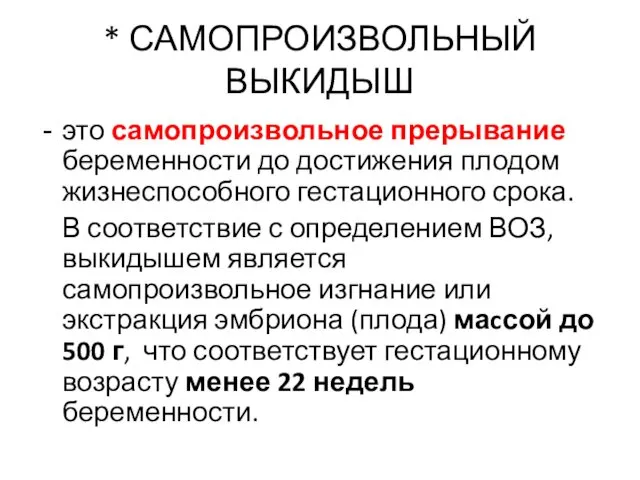 * САМОПРОИЗВОЛЬНЫЙ ВЫКИДЫШ

- это самопроизвольное прерывание беременности до достижения плодом жизнеспособного гестационного срока.

В соответствие с определением ВОЗ, выкидышем является самопроизвольное изгнание или экстракция эмбриона (плода) массой до 500 г, что соответствует гестационному возрасту менее 22 недель беременности.